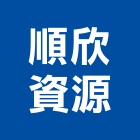 順欣
資源